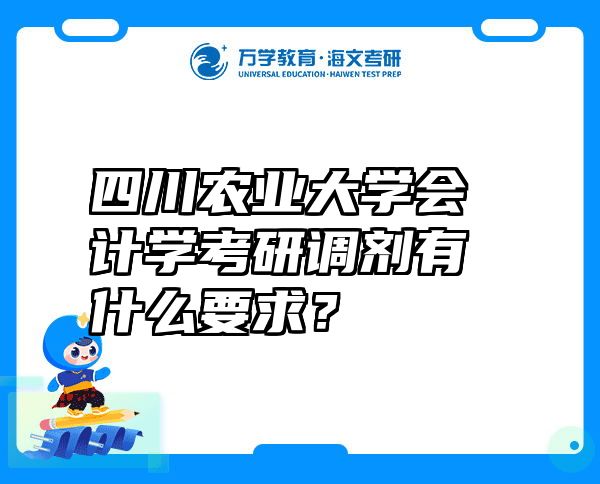 万学教育·海文考研
UNIVERSAL EDUCATION·HAIWEN TEST PREP

四川农业大学会计学考研调剂有什么要求？